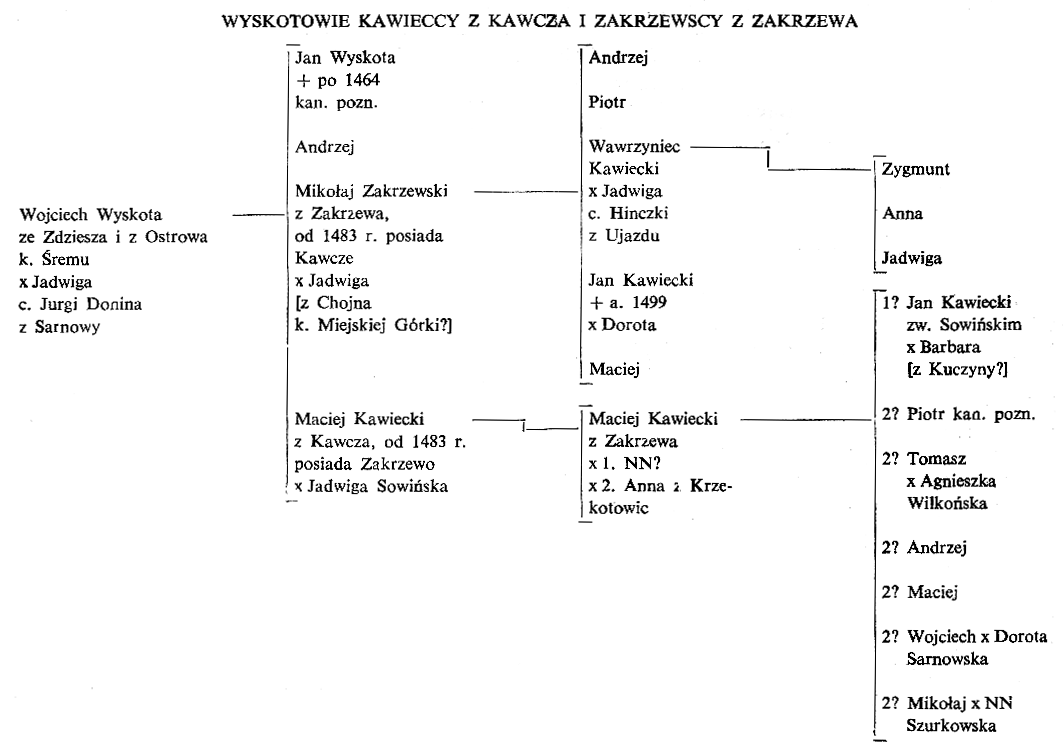 WYSKOTOWIE KAWIECCY Z KAWCZA I ZAKRZEWSCY Z ZAKRZEWA

Wojciech Wyskota ze Zdziesza i z Ostrowa k. Śremu x Jadwiga c. Jurgi Donina z Sarnowy

Jan Wyskota + po 1464 kan. pozn.

Andrzej

Mikołaj Zakrzewski z Zakrzewa, od 1483 r. posiada Kawcze x Jadwiga [z Chojna k. Miejskiej Górki?]

Maciej Kawiecki z Kawcza, od 1483 r. posiada Zakrzewo x Jadwiga Sowińska

Andrzej

Piotr

Wawrzyniec Kawiecki x Jadwiga c. Hinczki z Ujazdu

Jan Kawiecki + a. 1499 x Dorota

Maciej

Maciej Kawiecki z Zakrzewa x 1. NN? x 2. Anna z Krzekotowic

Zygmunt

Anna

Jadwiga

1? Jan Kawiecki zw. Sowińskim x Barbara [z Kuczyny?]

2? Piotr kan. pozn.

2? Tomasz x Agnieszka Wilkońska

2? Andrzej

2? Maciej

2? Wojciech x Dorota Sarnowska

2? Mikołaj x NN Szurkowska